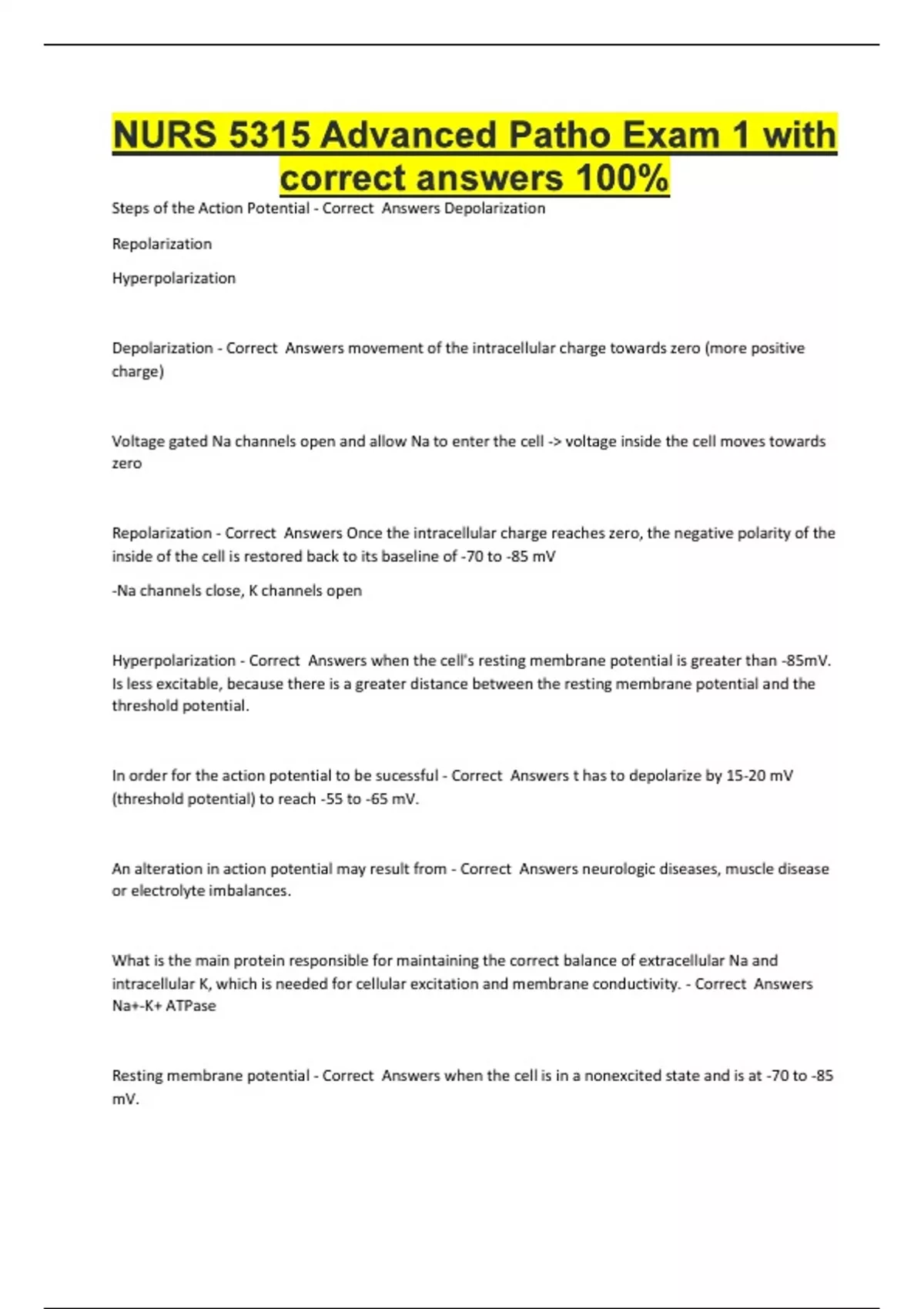 NURS 5315 Advanced Patho Exam 1 with correct answers 100%

Steps of the Action Potential - Correct Answers Depolarization

Repolarization

Hyperpolarization

Depolarization - Correct Answers movement of the intracellular charge towards zero (more positive charge)

Voltage gated Na channels open and allow Na to enter the cell -> voltage inside the cell moves towards zero

Repolarization - Correct Answers Once the intracellular charge reaches zero, the negative polarity of the inside of the cell is restored back to its baseline of -70 to -85 mV

-Na channels close, K channels open

Hyperpolarization - Correct Answers when the cell's resting membrane potential is greater than -85mV. Is less excitable, because there is a greater distance between the resting membrane potential and the threshold potential.

In order for the action potential to be sucessful - Correct Answers t has to depolarize by 15-20 mV (threshold potential) to reach -55 to -65 mV.

An alteration in action potential may result from - Correct Answers neurologic diseases, muscle disease or electrolyte imbalances.

What is the main protein responsible for maintaining the correct balance of extracellular Na and intracellular K, which is needed for cellular excitation and membrane conductivity. - Correct Answers Na+-K+ ATPase

Resting membrane potential - Correct Answers when the cell is in a nonexcited state and is at -70 to -85 mV.